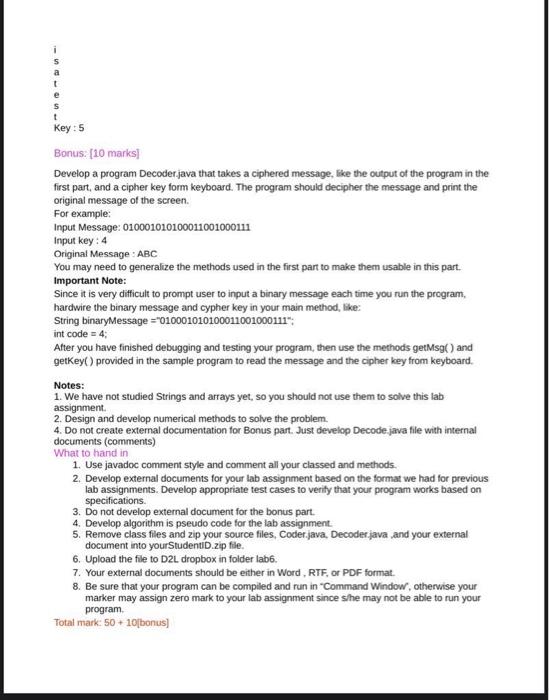 i
s
a
t
e
s
t
Key : 5

Bonus: [10 marks]

Develop a program Decoder.java that takes a ciphered message, like the output of the program in the first part, and a cipher key form keyboard. The program should decipher the message and print the original message of the screen.
For example:
Input Message: 010001010100011001000111
Input key : 4
Original Message : ABC
You may need to generalize the methods used in the first part to make them usable in this part.
Important Note:
Since it is very difficult to prompt user to input a binary message each time you run the program, hardwire the binary message and cypher key in your main method, like:
String binaryMessage ="010001010100011001000111";
int code = 4;
After you have finished debugging and testing your program, then use the methods getMsg( ) and getKey( ) provided in the sample program to read the message and the cipher key from keyboard.

Notes:
1. We have not studied Strings and arrays yet, so you should not use them to solve this lab assignment.
2. Design and develop numerical methods to solve the problem.
4. Do not create external documentation for Bonus part. Just develop Decode.java file with internal documents (comments)
What to hand in
1. Use javadoc comment style and comment all your classed and methods.
2. Develop external documents for your lab assignment based on the format we had for previous lab assignments. Develop appropriate test cases to verify that your program works based on specifications.
3. Do not develop external document for the bonus part.
4. Develop algorithm is pseudo code for the lab assignment.
5. Remove class files and zip your source files, Coder.java, Decoder.java ,and your external document into yourStudentID.zip file.
6. Upload the file to D2L dropbox in folder lab6.
7. Your external documents should be either in Word , RTF, or PDF format.
8. Be sure that your program can be compiled and run in "Command Window", otherwise your marker may assign zero mark to your lab assignment since s/he may not be able to run your program.
Total mark: 50 + 10[bonus]